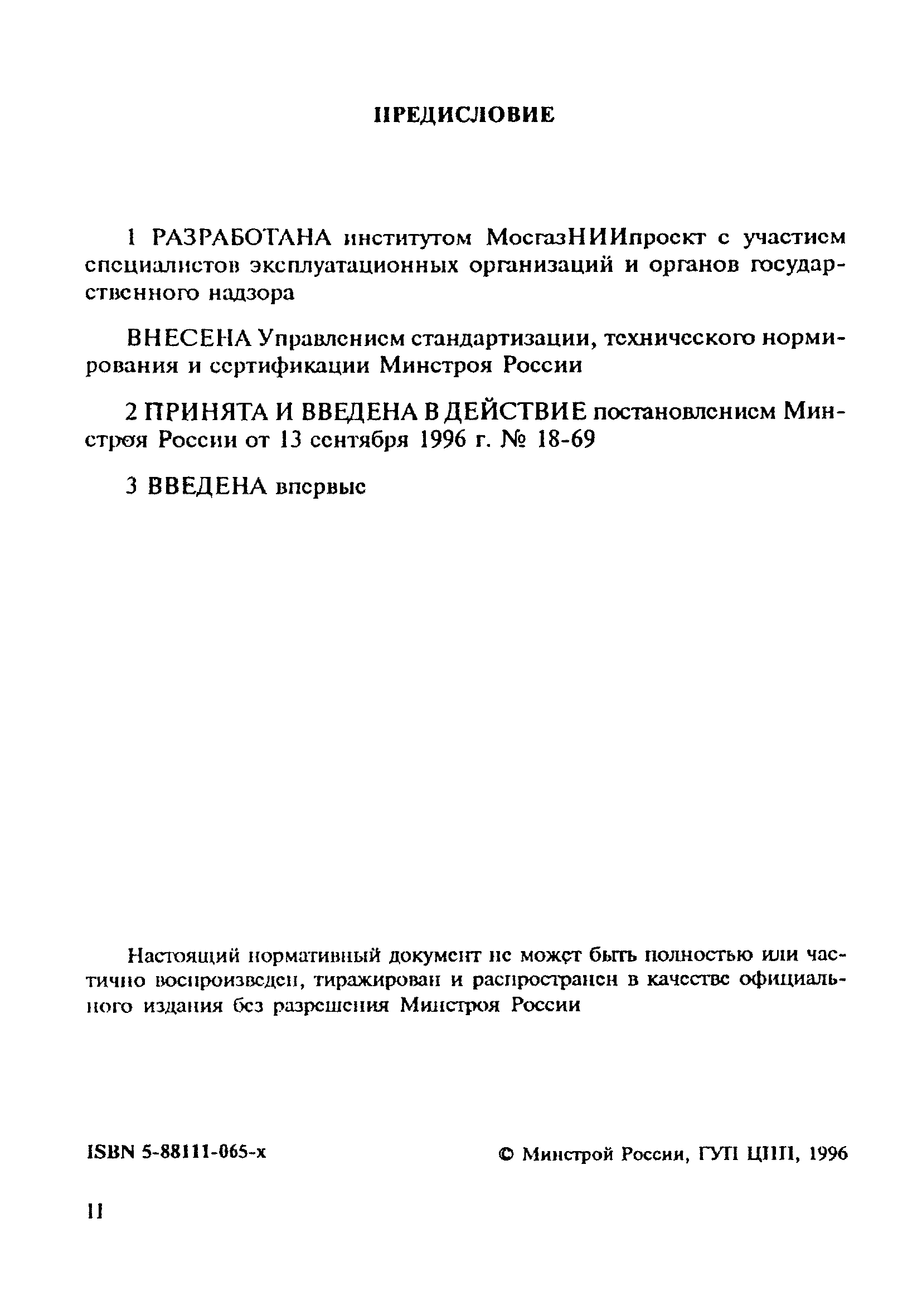 ПРЕДИСЛОВИЕ

1 РАЗРАБОТАНА институтом МосгазНИИпроект с участием специалистов эксплуатационных организаций и органов государственного надзора

ВНЕСЕНА Управлением стандартизации, технического нормирования и сертификации Минстроя России

2 ПРИНЯТА И ВВЕДЕНА В ДЕЙСТВИЕ постановлением Минстроя России от 13 сентября 1996 г. № 18-69

3 ВВЕДЕНА впервые

Настоящий нормативный документ не может быть полностью или частично воспроизведен, тиражирован и распространен в качестве официального издания без разрешения Минстроя России

ISBN 5-88111-065-х

© Минстрой России, ГУП ЦПП, 1996

II